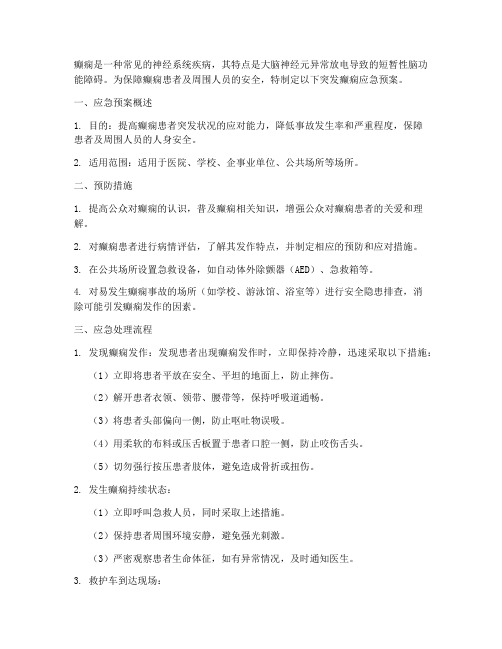 癫痫是一种常见的神经系统疾病，其特点是大脑神经元异常放电导致的短暂性脑功能障碍。为保障癫痫患者及周围人员的安全，特制定以下突发癫痫应急预案。

一、应急预案概述

1. 目的：提高癫痫患者突发状况的应对能力，降低事故发生率和严重程度，保障患者及周围人员的人身安全。

2. 适用范围：适用于医院、学校、企事业单位、公共场所等场所。

二、预防措施

1. 提高公众对癫痫的认识，普及癫痫相关知识，增强公众对癫痫患者的关爱和理解。

2. 对癫痫患者进行病情评估，了解其发作特点，并制定相应的预防和应对措施。

3. 在公共场所设置急救设备，如自动体外除颤器（AED）、急救箱等。

4. 对易发生癫痫事故的场所（如学校、游泳馆、浴室等）进行安全隐患排查，消除可能引发癫痫发作的因素。

三、应急处理流程

1. 发现癫痫发作：发现患者出现癫痫发作时，立即保持冷静，迅速采取以下措施：

（1）立即将患者平放在安全、平坦的地面上，防止摔伤。

（2）解开患者衣领、领带、腰带等，保持呼吸道通畅。

（3）将患者头部偏向一侧，防止呕吐物误吸。

（4）用柔软的布料或压舌板置于患者口腔一侧，防止咬伤舌头。

（5）切勿强行按压患者肢体，避免造成骨折或扭伤。

2. 发生癫痫持续状态：

（1）立即呼叫急救人员，同时采取上述措施。

（2）保持患者周围环境安静，避免强光刺激。

（3）严密观察患者生命体征，如有异常情况，及时通知医生。

3. 救护车到达现场：